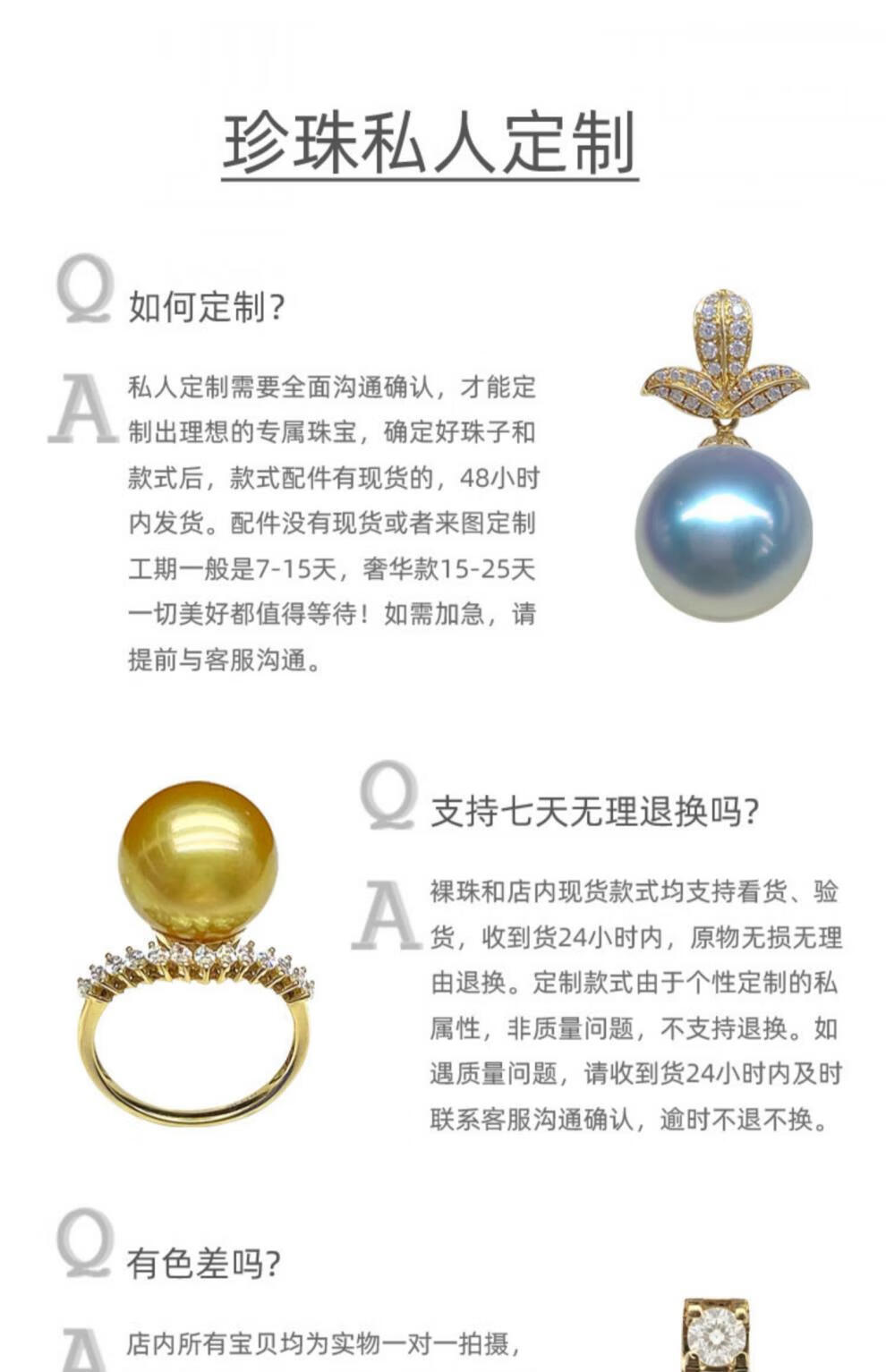 珍珠私人定制

Q 如何定制?

A 私人定制需要全面沟通确认，才能定制出理想的专属珠宝，确定好珠子和款式后，款式配件有现货的，48小时内发货。配件没有现货或者来图定制工期一般是7-15天，奢华款15-25天一切美好都值得等待！如需加急，请提前与客服沟通。

Q 支持七天无理退换吗?

A 裸珠和店内现货款式均支持看货、验货，收到货24小时内，原物无损无理由退换。定制款式由于个性定制的私属性，非质量问题，不支持退换。如遇质量问题，请收到货24小时内及时联系客服沟通确认，逾时不退不换。

Q 有色差吗?

A 店内所有宝贝均为实物一对一拍摄，